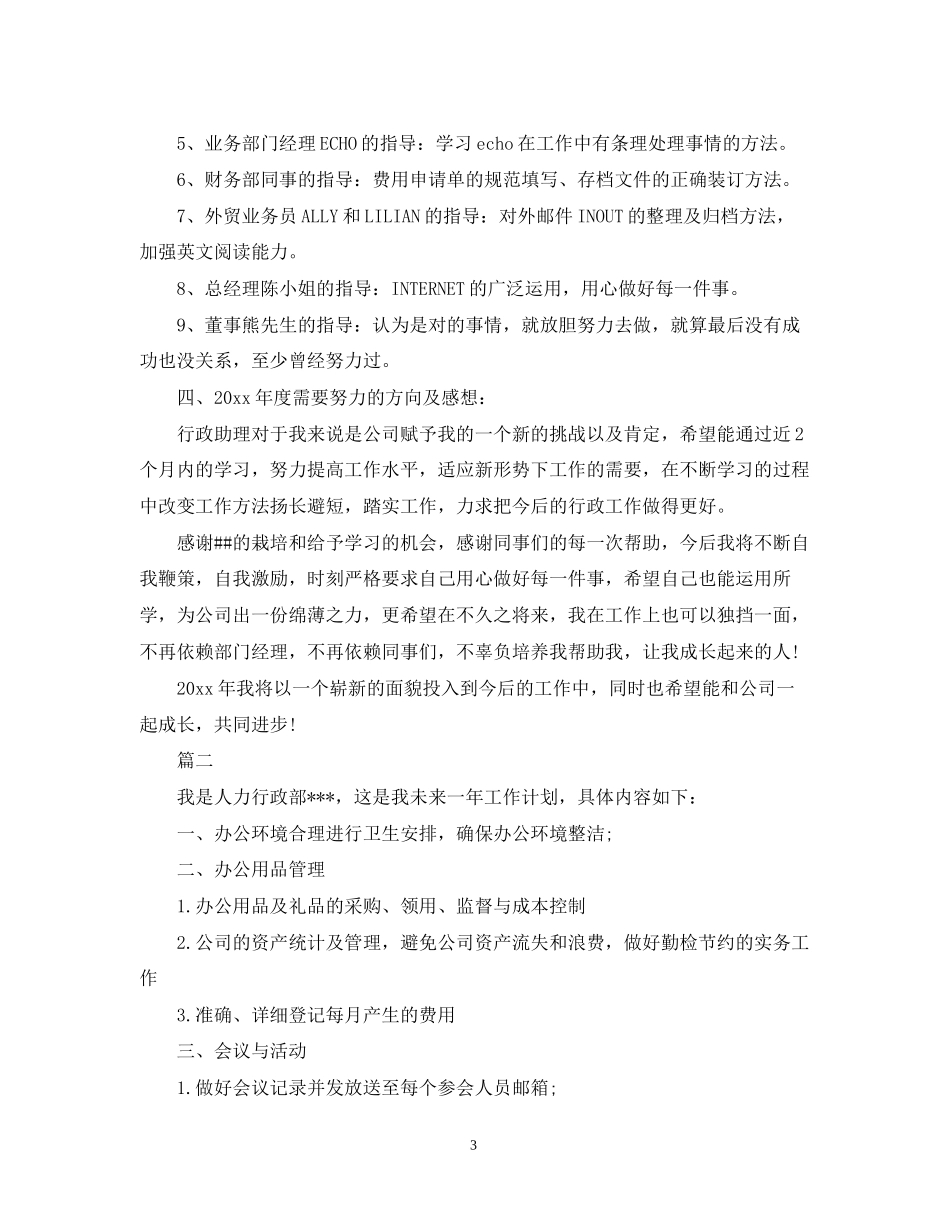 5、业务部门经理ECHO的指导：学习echo在工作中有条理处理事情的方法。

6、财务部同事的指导：费用申请单的规范填写、存档文件的正确装订方法。

7、外贸业务员ALLY和LILIAN的指导：对外邮件INOUT的整理及归档方法，加强英文阅读能力。

8、总经理陈小姐的指导：INTERNET的广泛运用，用心做好每一件事。

9、董事熊先生的指导：认为是对的事情，就放胆努力去做，就算最后没有成功也没关系，至少曾经努力过。

四、20xx年度需要努力的方向及感想：

行政助理对于我来说是公司赋予我的一个新的挑战以及肯定，希望能通过近2个月内的学习，努力提高工作水平，适应新形势下工作的需要，在不断学习的过程中改变工作方法扬长避短，踏实工作，力求把今后的行政工作做得更好。

感谢##的栽培和给予学习的机会，感谢同事们的每一次帮助，今后我将不断自我鞭策，自我激励，时刻严格要求自己用心做好每一件事，希望自己也能运用所学，为公司出一份绵薄之力，更希望在不久之将来，我在工作上也可以独挡一面，不再依赖部门经理，不再依赖同事们，不辜负培养我帮助我，让我成长起来的人！

20xx年我将以一个崭新的面貌投入到今后的工作中，同时也希望能和公司一起成长，共同进步！

篇二

我是人力行政部***，这是我未来一年工作计划，具体内容如下：

一、办公环境合理进行卫生安排，确保办公环境整洁；

二、办公用品管理

1.办公用品及礼品的采购、领用、监督与成本控制

2.公司的资产统计及管理，避免公司资产流失和浪费，做好勤检节约的实务工作

3.准确、详细登记每月产生的费用

三、会议与活动

1.做好会议记录并发放送至每个参会人员邮箱；

3